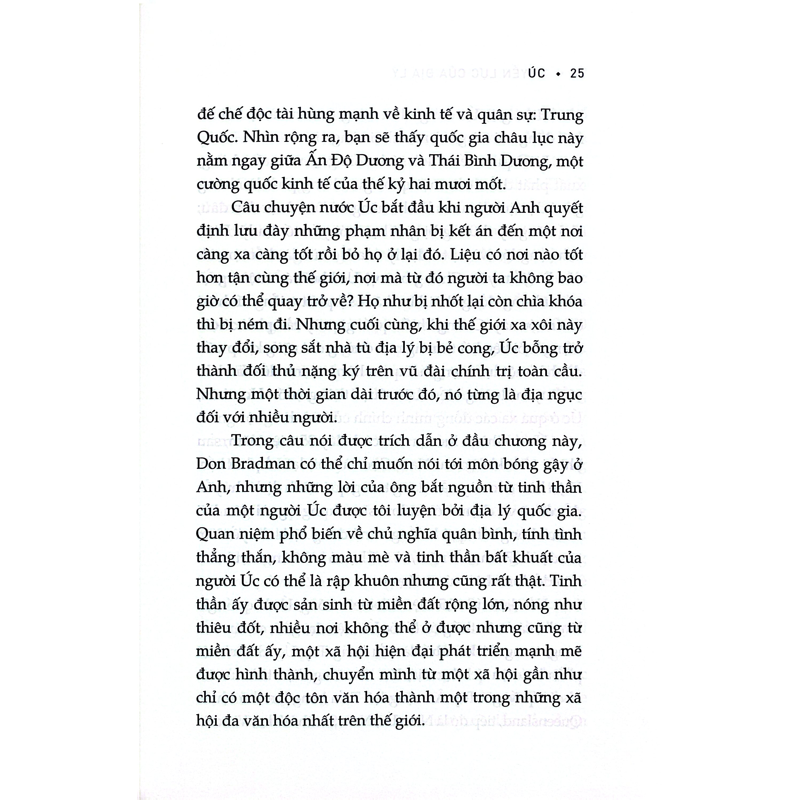 ÚC • 25

đế chế độc tài hùng mạnh về kinh tế và quân sự: Trung Quốc. Nhìn rộng ra, bạn sẽ thấy quốc gia châu lục này nằm ngay giữa Ấn Độ Dương và Thái Bình Dương, một cường quốc kinh tế của thế kỷ hai mươi mốt.

Câu chuyện nước Úc bắt đầu khi người Anh quyết định lưu đày những phạm nhân bị kết án đến một nơi càng xa càng tốt rồi bỏ họ ở lại đó. Liệu có nơi nào tốt hơn tận cùng thế giới, nơi mà từ đó người ta không bao giờ có thể quay trở về? Họ như bị nhốt lại còn chìa khóa thì bị ném đi. Nhưng cuối cùng, khi thế giới xa xôi này thay đổi, song sắt nhà tù địa lý bị bẻ cong, Úc bỗng trở thành đối thủ nặng ký trên vũ đài chính trị toàn cầu. Nhưng một thời gian dài trước đó, nó từng là địa ngục đối với nhiều người.

Trong câu nói được trích dẫn ở đầu chương này, Don Bradman có thể chỉ muốn nói tới môn bóng gậy ở Anh, nhưng những lời của ông bắt nguồn từ tinh thần của một người Úc được tôi luyện bởi địa lý quốc gia. Quan niệm phổ biến về chủ nghĩa quân bình, tính tình thẳng thắn, không màu mè và tinh thần bất khuất của người Úc có thể là rập khuôn nhưng cũng rất thật. Tinh thần ấy được sản sinh từ miền đất rộng lớn, nóng như thiêu đốt, nhiều nơi không thể ở được nhưng cũng từ miền đất ấy, một xã hội hiện đại phát triển mạnh mẽ được hình thành, chuyển mình từ một xã hội gần như chỉ có một độc tôn văn hóa thành một trong những xã hội đa văn hóa nhất trên thế giới.